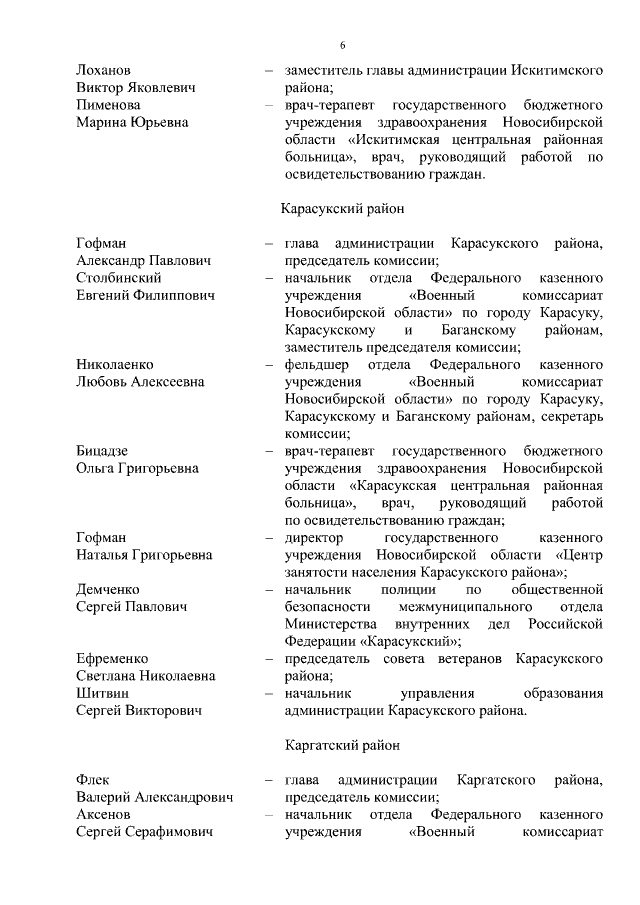 6

Лоханов Виктор Яковлевич – заместитель главы администрации Искитимского района;

Пименова Марина Юрьевна – врач-терапевт государственного бюджетного учреждения здравоохранения Новосибирской области «Искитимская центральная районная больница», врач, руководящий работой по освидетельствованию граждан.

Карасукский район

Гофман Александр Павлович – глава администрации Карасукского района, председатель комиссии;

Столбинский Евгений Филиппович – начальник отдела Федерального казенного учреждения «Военный комиссариат Новосибирской области» по городу Карасуку, Карасукскому и Баганскому районам, заместитель председателя комиссии;

Николаенко Любовь Алексеевна – фельдшер отдела Федерального казенного учреждения «Военный комиссариат Новосибирской области» по городу Карасуку, Карасукскому и Баганскому районам, секретарь комиссии;

Бицадзе Ольга Григорьевна – врач-терапевт государственного бюджетного учреждения здравоохранения Новосибирской области «Карасукская центральная районная больница», врач, руководящий работой по освидетельствованию граждан;

Гофман Наталья Григорьевна – директор государственного казенного учреждения Новосибирской области «Центр занятости населения Карасукского района»;

Демченко Сергей Павлович – начальник полиции по общественной безопасности межмуниципального отдела Министерства внутренних дел Российской Федерации «Карасукский»;

Ефременко Светлана Николаевна – председатель совета ветеранов Карасукского района;

Шитвин Сергей Викторович – начальник управления образования администрации Карасукского района.

Каргатский район

Флек Валерий Александрович – глава администрации Каргатского района, председатель комиссии;

Аксенов Сергей Серафимович – начальник отдела Федерального казенного учреждения «Военный комиссариат